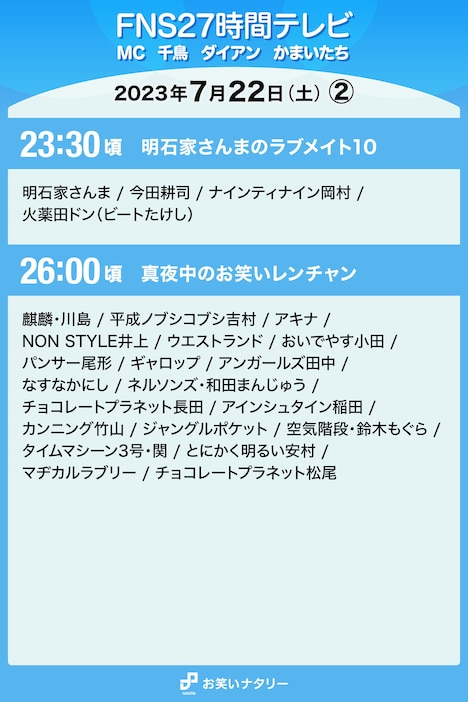 FNS27時間テレビ
MC 千鳥 ダイアン かまいたち

2023年7月22日（土）②

23:30頃 明石家さんまのラブメイト10

明石家さんま / 今田耕司 / ナインティナイン岡村 / 火薬田ドン（ビートたけし）

26:00頃 真夜中のお笑いレンチャン

麒麟・川島 / 平成ノブシコブシ吉村 / アキナ / NON STYLE井上 / ウエストランド / おいでやす小田 / パンサー尾形 / ギャロップ / アンガールズ田中 / なすなかにし / ネルソンズ・和田まんじゅう / チョコレートプラネット長田 / アインシュタイン稲田 / カンニング竹山 / ジャングルポケット / 空気階段・鈴木もぐら / タイムマシーン3号・関 / とにかく明るい安村 / マヂカルラブリー / チョコレートプラネット松尾

お笑いナタリー